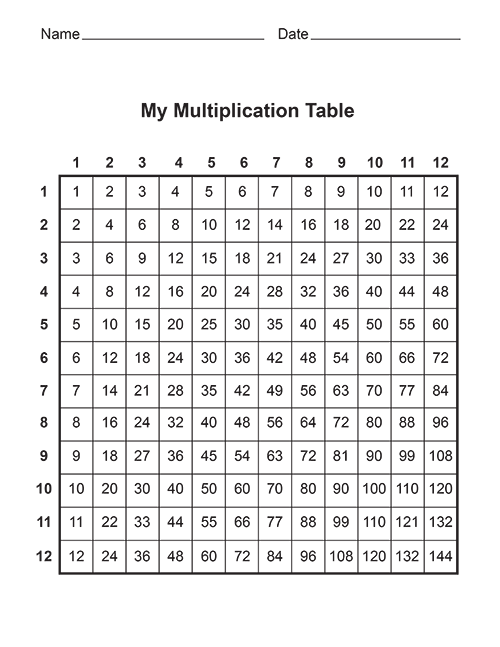 Name ____ Date ____

My Multiplication Table

|  | 1 | 2 | 3 | 4 | 5 | 6 | 7 | 8 | 9 | 10 | 11 | 12 |
|---|---|---|---|---|---|---|---|---|---|---|---|---|
| 1 | 1 | 2 | 3 | 4 | 5 | 6 | 7 | 8 | 9 | 10 | 11 | 12 |
| 2 | 2 | 4 | 6 | 8 | 10 | 12 | 14 | 16 | 18 | 20 | 22 | 24 |
| 3 | 3 | 6 | 9 | 12 | 15 | 18 | 21 | 24 | 27 | 30 | 33 | 36 |
| 4 | 4 | 8 | 12 | 16 | 20 | 24 | 28 | 32 | 36 | 40 | 44 | 48 |
| 5 | 5 | 10 | 15 | 20 | 25 | 30 | 35 | 40 | 45 | 50 | 55 | 60 |
| 6 | 6 | 12 | 18 | 24 | 30 | 36 | 42 | 48 | 54 | 60 | 66 | 72 |
| 7 | 7 | 14 | 21 | 28 | 35 | 42 | 49 | 56 | 63 | 70 | 77 | 84 |
| 8 | 8 | 16 | 24 | 32 | 40 | 48 | 56 | 64 | 72 | 80 | 88 | 96 |
| 9 | 9 | 18 | 27 | 36 | 45 | 54 | 63 | 72 | 81 | 90 | 99 | 108 |
| 10 | 10 | 20 | 30 | 40 | 50 | 60 | 70 | 80 | 90 | 100 | 110 | 120 |
| 11 | 11 | 22 | 33 | 44 | 55 | 66 | 77 | 88 | 99 | 110 | 121 | 132 |
| 12 | 12 | 24 | 36 | 48 | 60 | 72 | 84 | 96 | 108 | 120 | 132 | 144 |